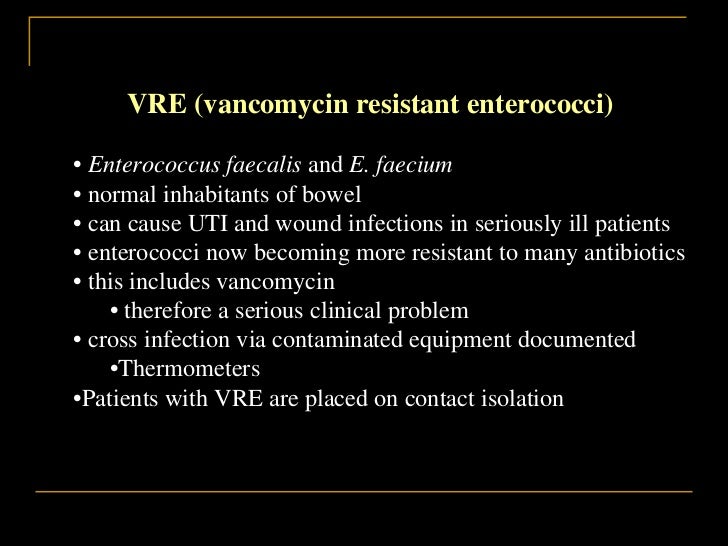 VRE (vancomycin resistant enterococci)

• Enterococcus faecalis and E. faecium
• normal inhabitants of bowel
• can cause UTI and wound infections in seriously ill patients
• enterococci now becoming more resistant to many antibiotics
• this includes vancomycin
• therefore a serious clinical problem
• cross infection via contaminated equipment documented
•Thermometers
•Patients with VRE are placed on contact isolation